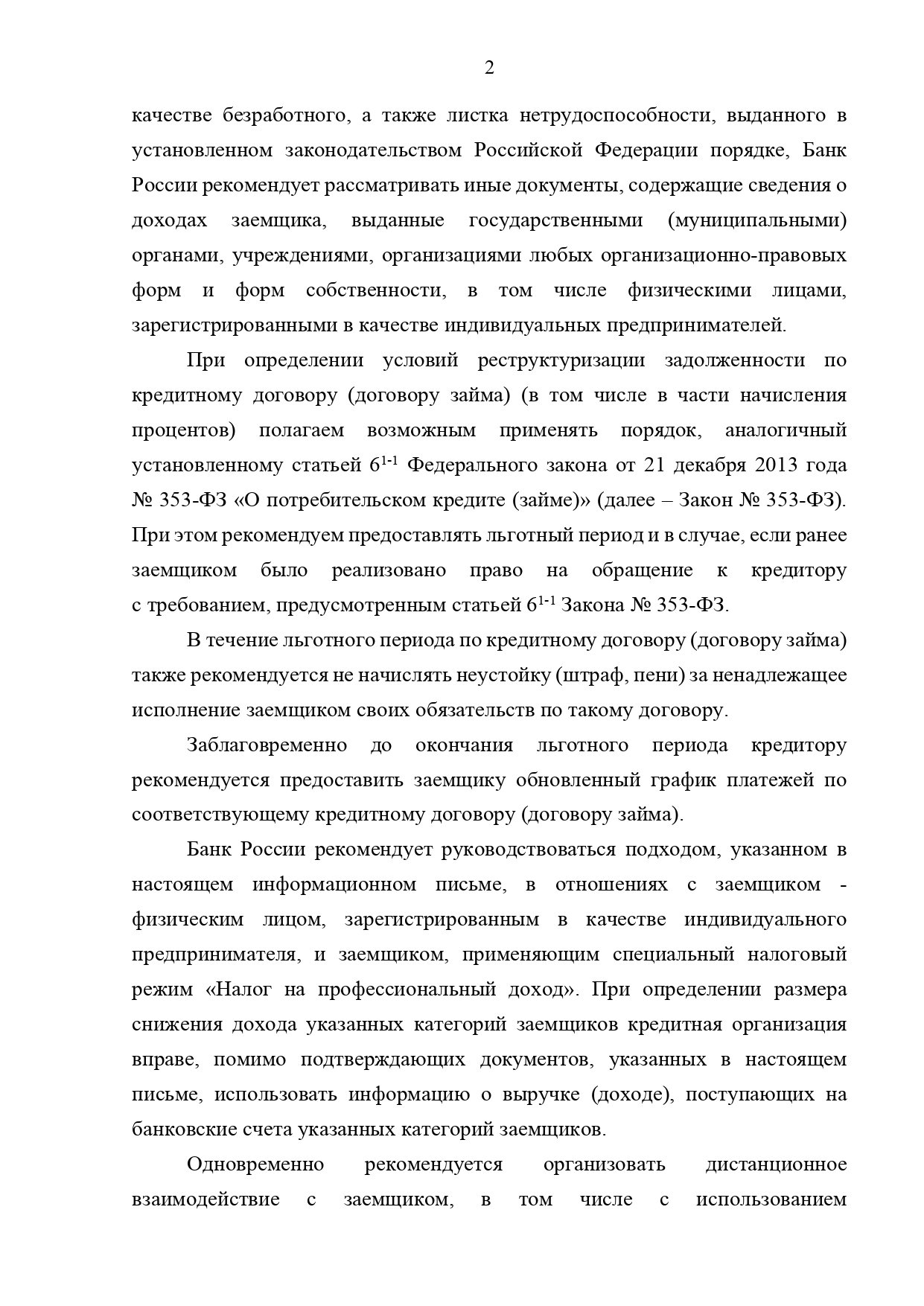 2

качестве безработного, а также листка нетрудоспособности, выданного в установленном законодательством Российской Федерации порядке, Банк России рекомендует рассматривать иные документы, содержащие сведения о доходах заемщика, выданные государственными (муниципальными) органами, учреждениями, организациями любых организационно-правовых форм и форм собственности, в том числе физическими лицами, зарегистрированными в качестве индивидуальных предпринимателей.

При определении условий реструктуризации задолженности по кредитному договору (договору займа) (в том числе в части начисления процентов) полагаем возможным применять порядок, аналогичный установленному статьей $6^{1-1}$ Федерального закона от 21 декабря 2013 года № 353-ФЗ «О потребительском кредите (займе)» (далее – Закон № 353-ФЗ). При этом рекомендуем предоставлять льготный период и в случае, если ранее заемщиком было реализовано право на обращение к кредитору с требованием, предусмотренным статьей $6^{1-1}$ Закона № 353-ФЗ.

В течение льготного периода по кредитному договору (договору займа) также рекомендуется не начислять неустойку (штраф, пени) за ненадлежащее исполнение заемщиком своих обязательств по такому договору.

Заблаговременно до окончания льготного периода кредитору рекомендуется предоставить заемщику обновленный график платежей по соответствующему кредитному договору (договору займа).

Банк России рекомендует руководствоваться подходом, указанном в настоящем информационном письме, в отношениях с заемщиком - физическим лицом, зарегистрированным в качестве индивидуального предпринимателя, и заемщиком, применяющим специальный налоговый режим «Налог на профессиональный доход». При определении размера снижения дохода указанных категорий заемщиков кредитная организация вправе, помимо подтверждающих документов, указанных в настоящем письме, использовать информацию о выручке (доходе), поступающих на банковские счета указанных категорий заемщиков.

Одновременно рекомендуется организовать дистанционное взаимодействие с заемщиком, в том числе с использованием